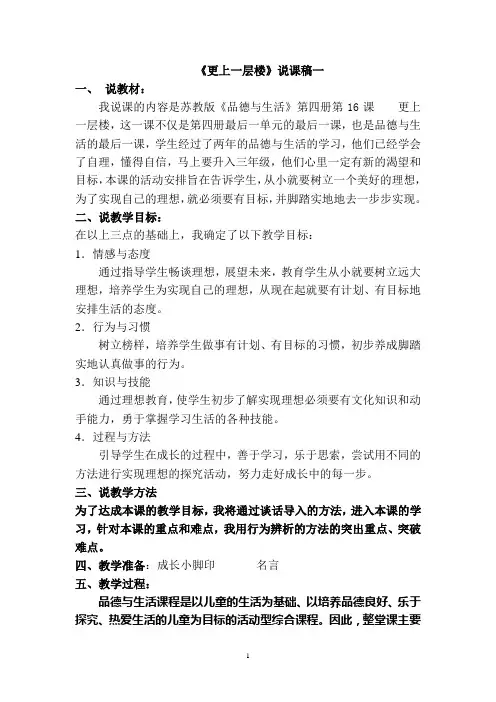 《更上一层楼》说课稿一

一、 说教材：

我说课的内容是苏教版《品德与生活》第四册第 16 课 更上一层楼，这一课不仅是第四册最后一单元的最后一课，也是品德与生活的最后一课，学生经过了两年的品德与生活的学习，他们已经学会了自理，懂得自信，马上要升入三年级，他们心里一定有新的渴望和目标，本课的活动安排旨在告诉学生，从小就要树立一个美好的理想，为了实现自己的理想，就必须要有目标，并脚踏实地地去一步步实现。

二、说教学目标：

在以上三点的基础上，我确定了以下教学目标：

1．情感与态度

通过指导学生畅谈理想，展望未来，教育学生从小就要树立远大理想，培养学生为实现自己的理想，从现在起就要有计划、有目标地安排生活的态度。

2．行为与习惯

树立榜样，培养学生做事有计划、有目标的习惯，初步养成脚踏实地认真做事的行为。

3．知识与技能

通过理想教育，使学生初步了解实现理想必须要有文化知识和动手能力，勇于掌握学习生活的各种技能。

4．过程与方法

引导学生在成长的过程中，善于学习，乐于思索，尝试用不同的方法进行实现理想的探究活动，努力走好成长中的每一步。

三、说教学方法

为了达成本课的教学目标，我将通过谈话导入的方法，进入本课的学习，针对本课的重点和难点，我用行为辨析的方法的突出重点、突破难点。

四、教学准备：成长小脚印 名言

五、教学过程：

品德与生活课程是以儿童的生活为基础、以培养品德良好、乐于探究、热爱生活的儿童为目标的活动型综合课程。因此，整堂课主要

1